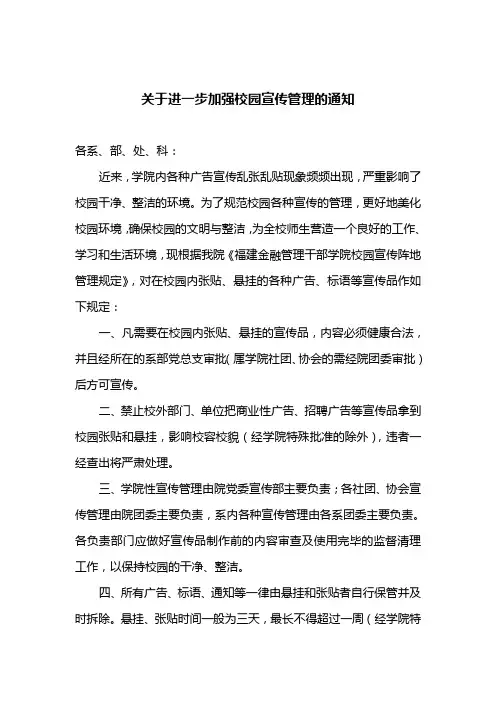 关于进一步加强校园宣传管理的通知

各系、部、处、科：

近来，学院内各种广告宣传乱张乱贴现象频频出现，严重影响了校园干净、整洁的环境。为了规范校园各种宣传的管理，更好地美化校园环境，确保校园的文明与整洁，为全校师生营造一个良好的工作、学习和生活环境，现根据我院《福建金融管理干部学院校园宣传阵地管理规定》，对在校园内张贴、悬挂的各种广告、标语等宣传品作如下规定：

一、凡需要在校园内张贴、悬挂的宣传品，内容必须健康合法，并且经所在的系部党总支审批（属学院社团、协会的需经院团委审批）后方可宣传。

二、禁止校外部门、单位把商业性广告、招聘广告等宣传品拿到校园张贴和悬挂，影响校容校貌（经学院特殊批准的除外），违者一经查出将严肃处理。

三、学院性宣传管理由院党委宣传部主要负责；各社团、协会宣传管理由院团委主要负责，系内各种宣传管理由各系团委主要负责。各负责部门应做好宣传品制作前的内容审查及使用完毕的监督清理工作，以保持校园的干净、整洁。

四、所有广告、标语、通知等一律由悬挂和张贴者自行保管并及时拆除。悬挂、张贴时间一般为三天，最长不得超过一周（经学院特